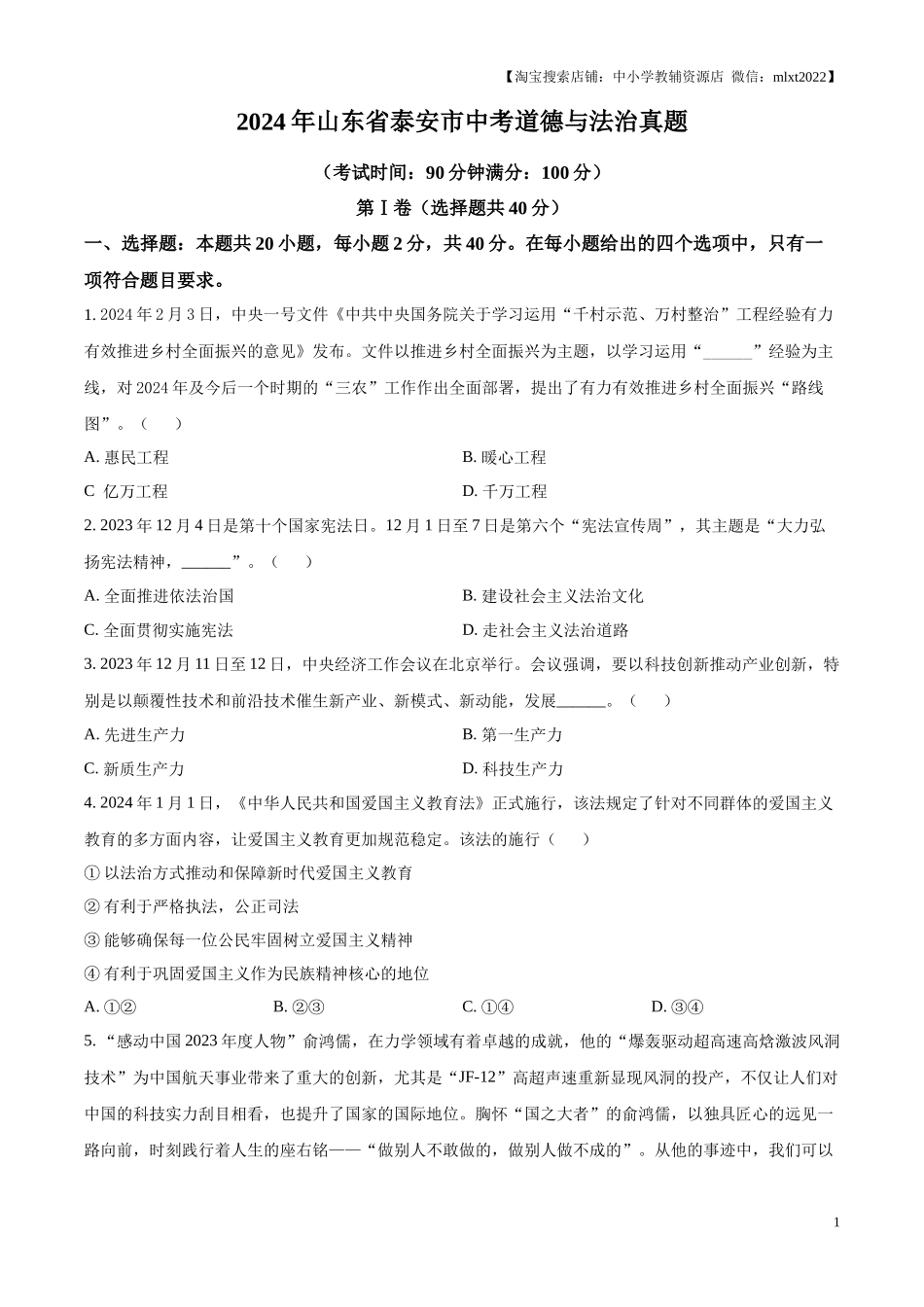 【淘宝搜索店铺：中小学教辅资源店 微信：mlxt2022】

2024年山东省泰安市中考道德与法治真题

（考试时间：90分钟满分：100分）

第Ⅰ卷（选择题共40分）

一、选择题：本题共20小题，每小题2分，共40分。在每小题给出的四个选项中，只有一项符合题目要求。

1. 2024年2月3日，中央一号文件《中共中央国务院关于学习运用“千村示范、万村整治”工程经验有力有效推进乡村全面振兴的意见》发布。文件以推进乡村全面振兴为主题，以学习运用“______”经验为主线，对2024年及今后一个时期的“三农”工作作出全面部署，提出了有力有效推进乡村全面振兴“路线图”。（　　）

A. 惠民工程

B. 暖心工程

C 亿万工程

D. 千万工程

2. 2023年12月4日是第十个国家宪法日。12月1日至7日是第六个“宪法宣传周”，其主题是“大力弘扬宪法精神，______”。（　　）

A. 全面推进依法治国

B. 建设社会主义法治文化

C. 全面贯彻实施宪法

D. 走社会主义法治道路

3. 2023年12月11日至12日，中央经济工作会议在北京举行。会议强调，要以科技创新推动产业创新，特别是以颠覆性技术和前沿技术催生新产业、新模式、新动能，发展______。（　　）

A. 先进生产力

B. 第一生产力

C. 新质生产力

D. 科技生产力

4. 2024年1月1日，《中华人民共和国爱国主义教育法》正式施行，该法规定了针对不同群体的爱国主义教育的多方面内容，让爱国主义教育更加规范稳定。该法的施行（　　）

① 以法治方式推动和保障新时代爱国主义教育

② 有利于严格执法，公正司法

③ 能够确保每一位公民牢固树立爱国主义精神

④ 有利于巩固爱国主义作为民族精神核心的地位

A. ①②

B. ②③

C. ①④

D. ③④

5. “感动中国2023年度人物”俞鸿儒，在力学领域有着卓越的成就，他的“爆轰驱动超高速高焓激波风洞技术”为中国航天事业带来了重大的创新，尤其是“JF-12”高超声速重新显现风洞的投产，不仅让人们对中国的科技实力刮目相看，也提升了国家的国际地位。胸怀“国之大者”的俞鸿儒，以独具匠心的远见一路向前，时刻践行着人生的座右铭——“做别人不敢做的，做别人做不成的”。从他的事迹中，我们可以

1